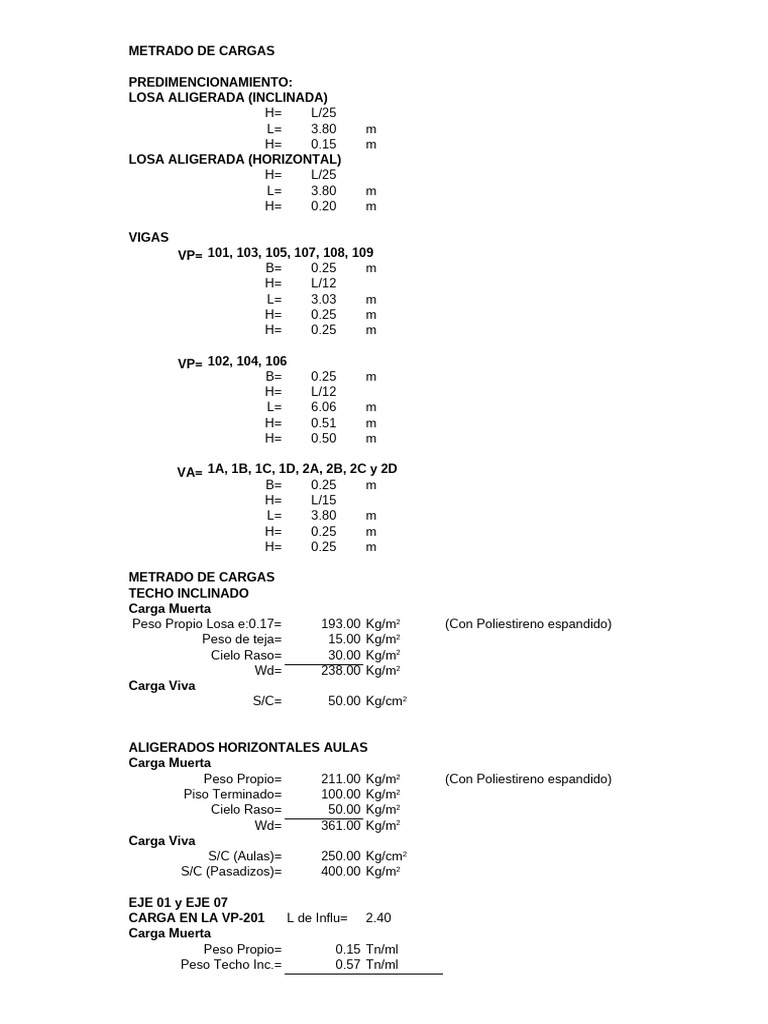 METRADO DE CARGAS

PREDIMENCIONAMIENTO:
LOSA ALIGERADA (INCLINADA)
H= L/25
L= 3.80 m
H= 0.15 m
LOSA ALIGERADA (HORIZONTAL)
H= L/25
L= 3.80 m
H= 0.20 m

VIGAS
VP= 101, 103, 105, 107, 108, 109
B= 0.25 m
H= L/12
L= 3.03 m
H= 0.25 m
H= 0.25 m

VP= 102, 104, 106
B= 0.25 m
H= L/12
L= 6.06 m
H= 0.51 m
H= 0.50 m

VA= 1A, 1B, 1C, 1D, 2A, 2B, 2C y 2D
B= 0.25 m
H= L/15
L= 3.80 m
H= 0.25 m
H= 0.25 m

METRADO DE CARGAS
TECHO INCLINADO
Carga Muerta
Peso Propio Losa e:0.17= 193.00 Kg/m² (Con Poliestireno espandido)
Peso de teja= 15.00 Kg/m²
Cielo Raso= 30.00 Kg/m²
Wd= 238.00 Kg/m²
Carga Viva
S/C= 50.00 Kg/cm²

ALIGERADOS HORIZONTALES AULAS
Carga Muerta
Peso Propio= 211.00 Kg/m² (Con Poliestireno espandido)
Piso Terminado= 100.00 Kg/m²
Cielo Raso= 50.00 Kg/m²
Wd= 361.00 Kg/m²
Carga Viva
S/C (Aulas)= 250.00 Kg/cm²
S/C (Pasadizos)= 400.00 Kg/m²

EJE 01 y EJE 07
CARGA EN LA VP-201 L de Influ= 2.40
Carga Muerta
Peso Propio= 0.15 Tn/ml
Peso Techo Inc.= 0.57 Tn/ml